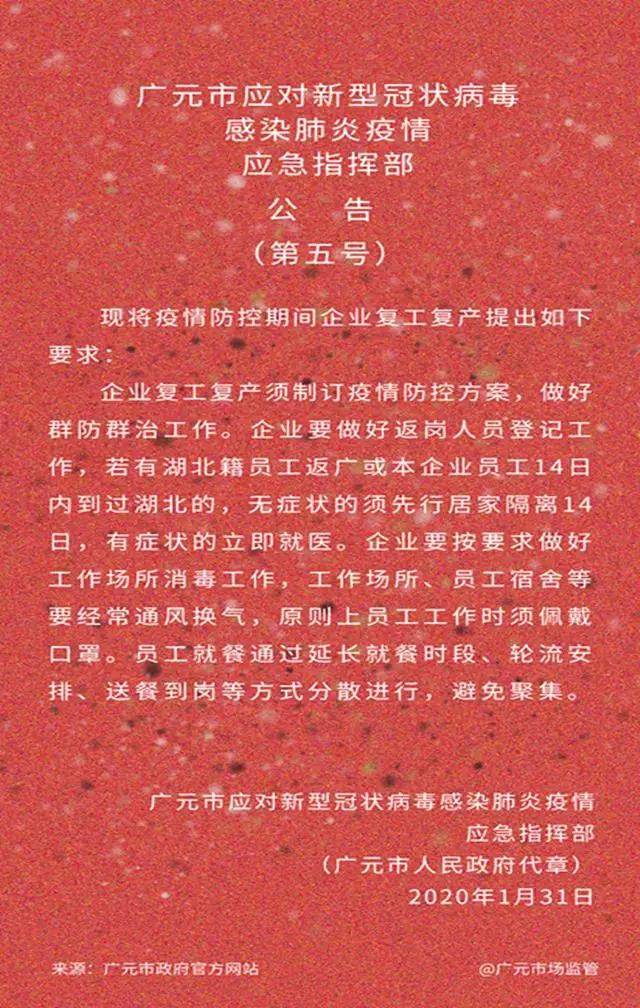 广元市应对新型冠状病毒
感染肺炎疫情
应急指挥部
公 告
（第五号）

现将疫情防控期间企业复工复产提出如下要求：

企业复工复产须制订疫情防控方案，做好群防群治工作。企业要做好返岗人员登记工作，若有湖北籍员工返广或本企业员工14日内到过湖北的，无症状的须先行居家隔离14日，有症状的立即就医。企业要按要求做好工作场所消毒工作，工作场所、员工宿舍等要经常通风换气，原则上员工工作时须佩戴口罩。员工就餐通过延长就餐时段、轮流安排、送餐到岗等方式分散进行，避免聚集。

广元市应对新型冠状病毒感染肺炎疫情
应急指挥部
（广元市人民政府代章）
2020年1月31日

来源：广元市政府官方网站 @广元市场监管